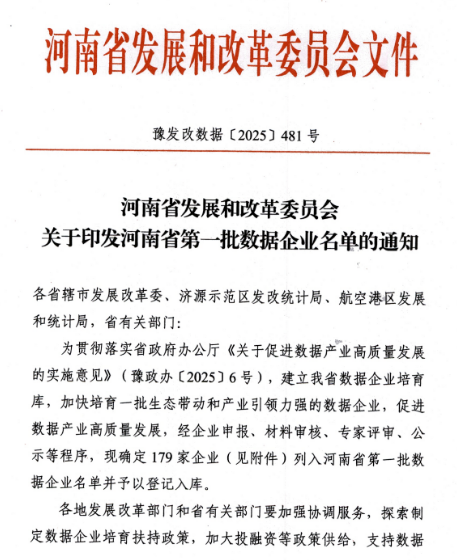 河南省发展和改革委员会文件

豫发改数据〔2025〕481号

河南省发展和改革委员会
关于印发河南省第一批数据企业名单的通知

各省辖市发展改革委、济源示范区发改统计局、航空港区发展和统计局，省有关部门：

为贯彻落实省政府办公厅《关于促进数据产业高质量发展的实施意见》（豫政办〔2025〕6号），建立我省数据企业培育库，加快培育一批生态带动和产业引领力强的数据企业，促进数据产业高质量发展，经企业申报、材料审核、专家评审、公示等程序，现确定179家企业（见附件）列入河南省第一批数据企业名单并予以登记入库。

各地发展改革部门和省有关部门要加强协调服务，探索制定数据企业培育扶持政策，加大投融资等政策供给，支持数据